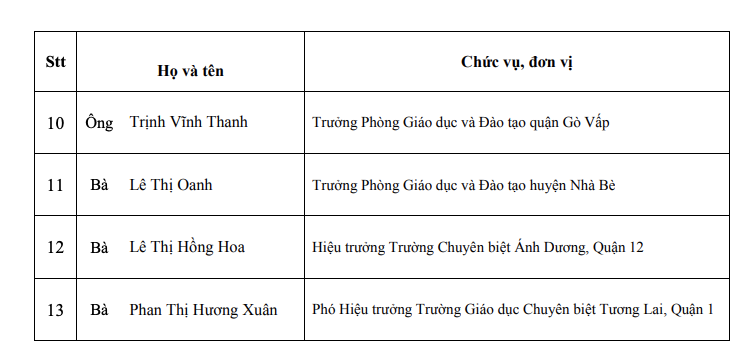 | Stt | Họ và tên | Chức vụ, đơn vị |
|---|---|---|
| 10 | Ông Trịnh Vĩnh Thanh | Trưởng Phòng Giáo dục và Đào tạo quận Gò Vấp |
| 11 | Bà Lê Thị Oanh | Trưởng Phòng Giáo dục và Đào tạo huyện Nhà Bè |
| 12 | Bà Lê Thị Hồng Hoa | Hiệu trưởng Trường Chuyên biệt Ánh Dương, Quận 12 |
| 13 | Bà Phan Thị Hương Xuân | Phó Hiệu trưởng Trường Giáo dục Chuyên biệt Tương Lai, Quận 1 |